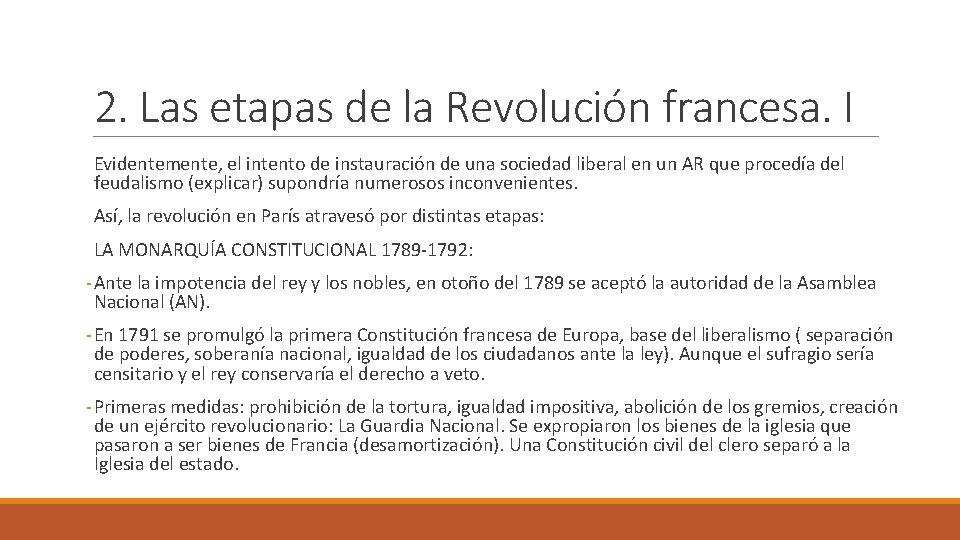 2. Las etapas de la Revolución francesa. I

Evidentemente, el intento de instauración de una sociedad liberal en un AR que procedía del feudalismo (explicar) supondría numerosos inconvenientes.

Así, la revolución en París atravesó por distintas etapas:

LA MONARQUÍA CONSTITUCIONAL 1789-1792:

- Ante la impotencia del rey y los nobles, en otoño del 1789 se aceptó la autoridad de la Asamblea Nacional (AN).

- En 1791 se promulgó la primera Constitución francesa de Europa, base del liberalismo ( separación de poderes, soberanía nacional, igualdad de los ciudadanos ante la ley). Aunque el sufragio sería censitario y el rey conservaría el derecho a veto.

- Primeras medidas: prohibición de la tortura, igualdad impositiva, abolición de los gremios, creación de un ejército revolucionario: La Guardia Nacional. Se expropiaron los bienes de la iglesia que pasaron a ser bienes de Francia (desamortización). Una Constitución civil del clero separó a la Iglesia del estado.